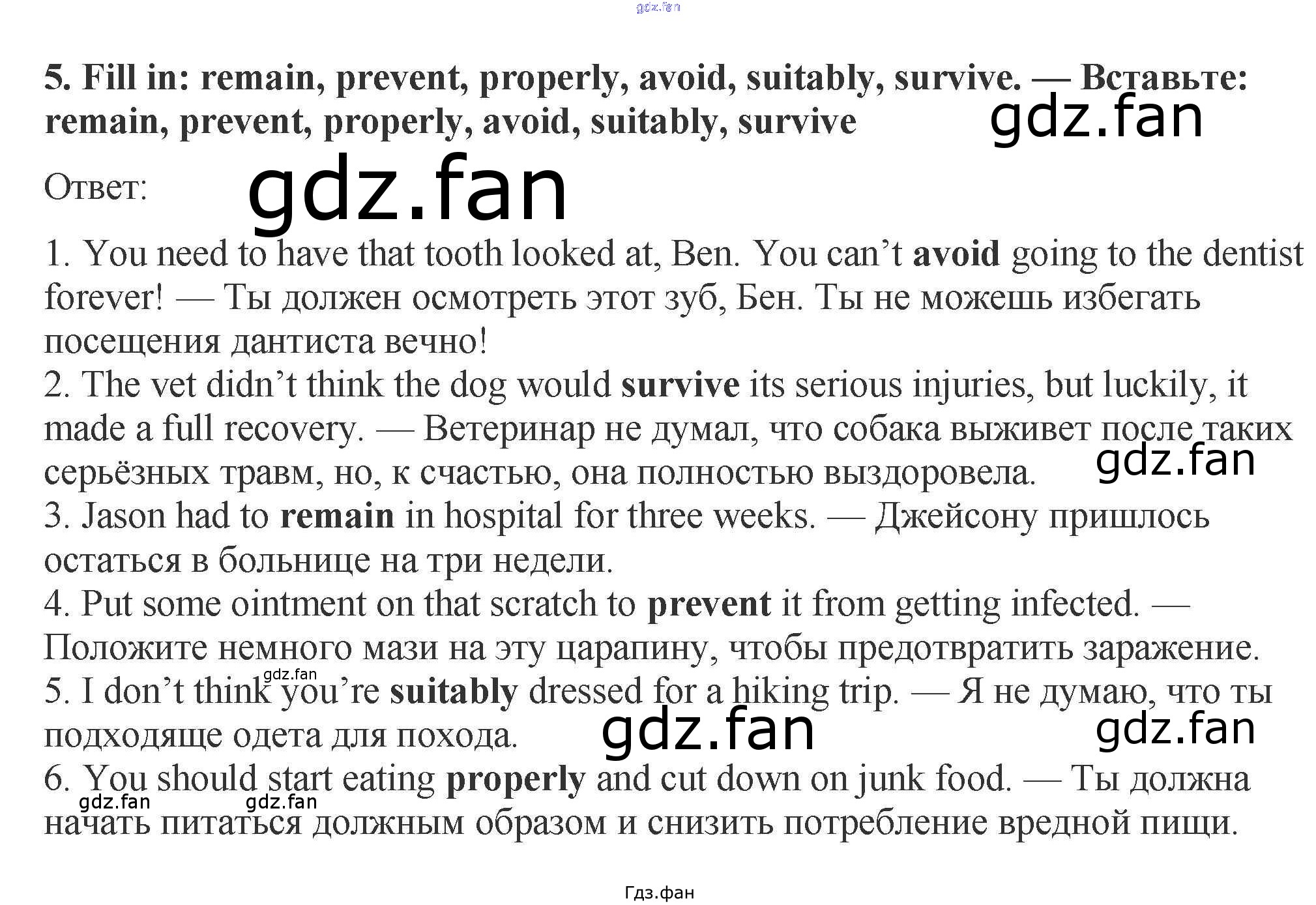 5. Fill in: remain, prevent, properly, avoid, suitably, survive. — Вставьте: remain, prevent, properly, avoid, suitably, survive

Ответ:

1. You need to have that tooth looked at, Ben. You can't avoid going to the dentist forever! — Ты должен осмотреть этот зуб, Бен. Ты не можешь избегать посещения дантиста вечно!
2. The vet didn't think the dog would survive its serious injuries, but luckily, it made a full recovery. — Ветеринар не думал, что собака выживет после таких серьёзных травм, но, к счастью, она полностью выздоровела.
3. Jason had to remain in hospital for three weeks. — Джейсону пришлось остаться в больнице на три недели.
4. Put some ointment on that scratch to prevent it from getting infected. — Положите немного мази на эту царапину, чтобы предотвратить заражение.
5. I don't think you're suitably dressed for a hiking trip. — Я не думаю, что ты подходяще одета для похода.
6. You should start eating properly and cut down on junk food. — Ты должна начать питаться должным образом и снизить потребление вредной пищи.

Гдз.фан

gdz.fan